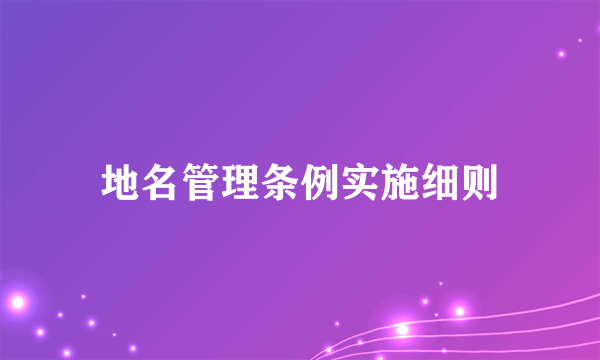 地名管理条例实施细则